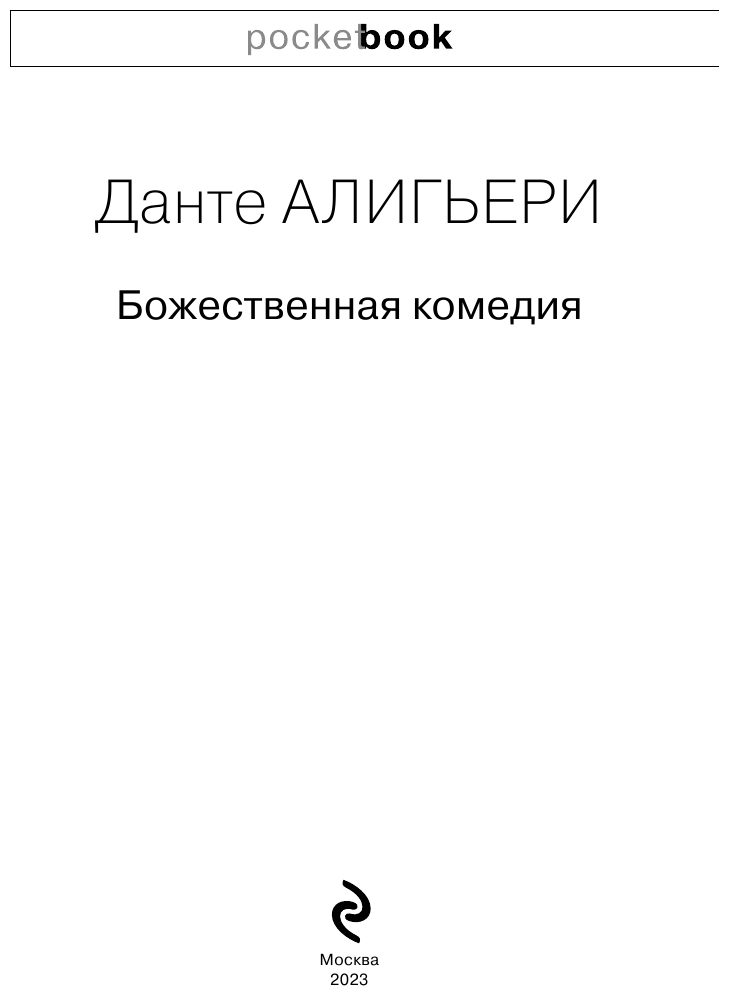 pocketbook

Данте АЛИГЬЕРИ

Божественная комедия

Москва
2023